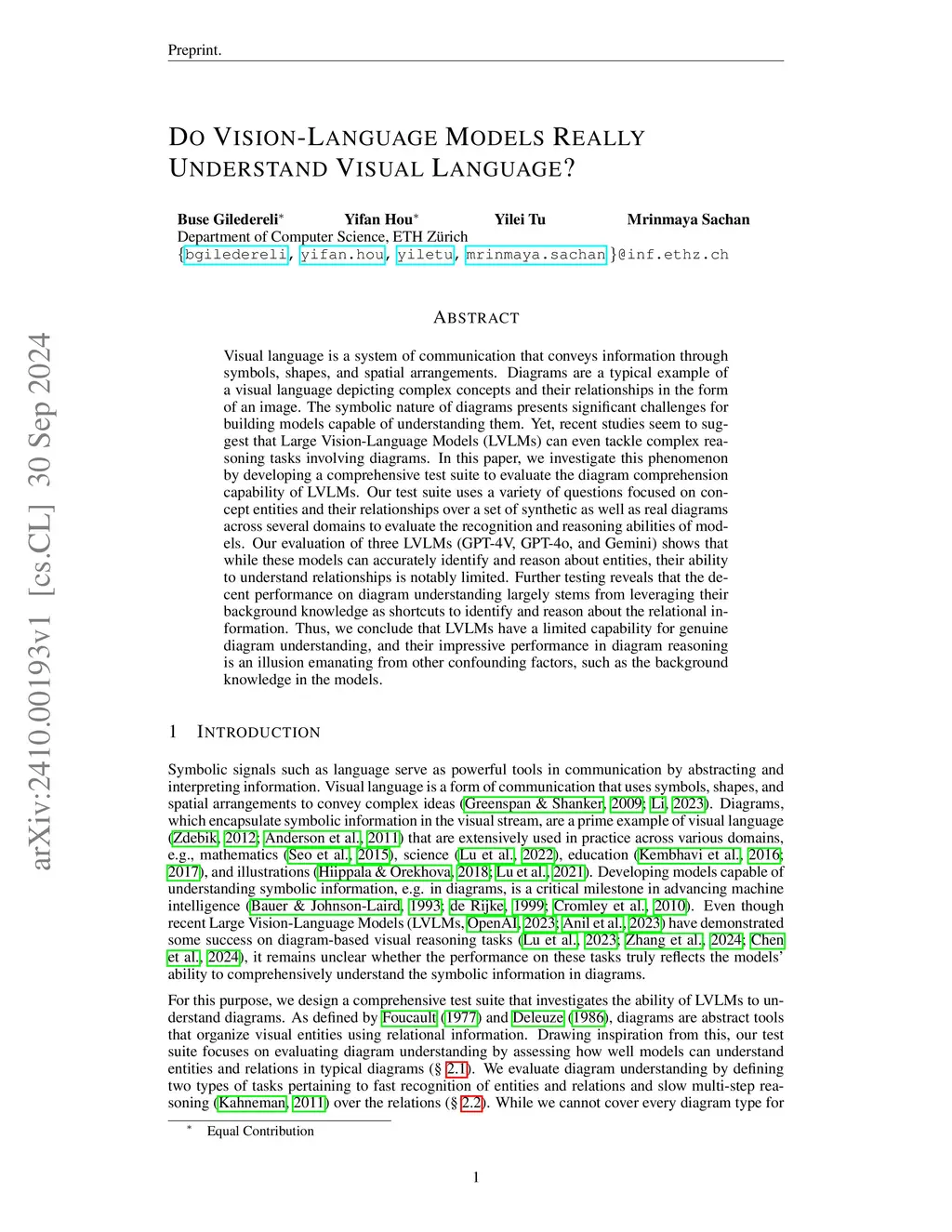 Preprint.

DO VISION-LANGUAGE MODELS REALLY UNDERSTAND VISUAL LANGUAGE?

Buse Giledereli* Yifan Hou* Yilei Tu Mrinmaya Sachan
Department of Computer Science, ETH Zürich
{bgiledereli, yifan.hou, yiletu, mrinmaya.sachan}@inf.ethz.ch

arXiv:2410.00193v1 [cs.CL] 30 Sep 2024

ABSTRACT

Visual language is a system of communication that conveys information through symbols, shapes, and spatial arrangements. Diagrams are a typical example of a visual language depicting complex concepts and their relationships in the form of an image. The symbolic nature of diagrams presents significant challenges for building models capable of understanding them. Yet, recent studies seem to suggest that Large Vision-Language Models (LVLMs) can even tackle complex reasoning tasks involving diagrams. In this paper, we investigate this phenomenon by developing a comprehensive test suite to evaluate the diagram comprehension capability of LVLMs. Our test suite uses a variety of questions focused on concept entities and their relationships over a set of synthetic as well as real diagrams across several domains to evaluate the recognition and reasoning abilities of models. Our evaluation of three LVLMs (GPT-4V, GPT-4o, and Gemini) shows that while these models can accurately identify and reason about entities, their ability to understand relationships is notably limited. Further testing reveals that the decent performance on diagram understanding largely stems from leveraging their background knowledge as shortcuts to identify and reason about the relational information. Thus, we conclude that LVLMs have a limited capability for genuine diagram understanding, and their impressive performance in diagram reasoning is an illusion emanating from other confounding factors, such as the background knowledge in the models.

1 INTRODUCTION

Symbolic signals such as language serve as powerful tools in communication by abstracting and interpreting information. Visual language is a form of communication that uses symbols, shapes, and spatial arrangements to convey complex ideas (Greenspan & Shanker, 2009; Li, 2023). Diagrams, which encapsulate symbolic information in the visual stream, are a prime example of visual language (Zdebik, 2012; Anderson et al., 2011) that are extensively used in practice across various domains, e.g., mathematics (Seo et al., 2015), science (Lu et al., 2022), education (Kembhavi et al., 2016; 2017), and illustrations (Hiippala & Orekhova, 2018; Lu et al., 2021). Developing models capable of understanding symbolic information, e.g. in diagrams, is a critical milestone in advancing machine intelligence (Bauer & Johnson-Laird, 1993; de Rijke, 1999; Cromley et al., 2010). Even though recent Large Vision-Language Models (LVLMs, OpenAI, 2023; Anil et al., 2023) have demonstrated some success on diagram-based visual reasoning tasks (Lu et al., 2023; Zhang et al., 2024; Chen et al., 2024), it remains unclear whether the performance on these tasks truly reflects the models' ability to comprehensively understand the symbolic information in diagrams.

For this purpose, we design a comprehensive test suite that investigates the ability of LVLMs to understand diagrams. As defined by Foucault (1977) and Deleuze (1986), diagrams are abstract tools that organize visual entities using relational information. Drawing inspiration from this, our test suite focuses on evaluating diagram understanding by assessing how well models can understand entities and relations in typical diagrams (§ 2.1). We evaluate diagram understanding by defining two types of tasks pertaining to fast recognition of entities and relations and slow multi-step reasoning (Kahneman, 2011) over the relations (§ 2.2). While we cannot cover every diagram type for

* Equal Contribution

1